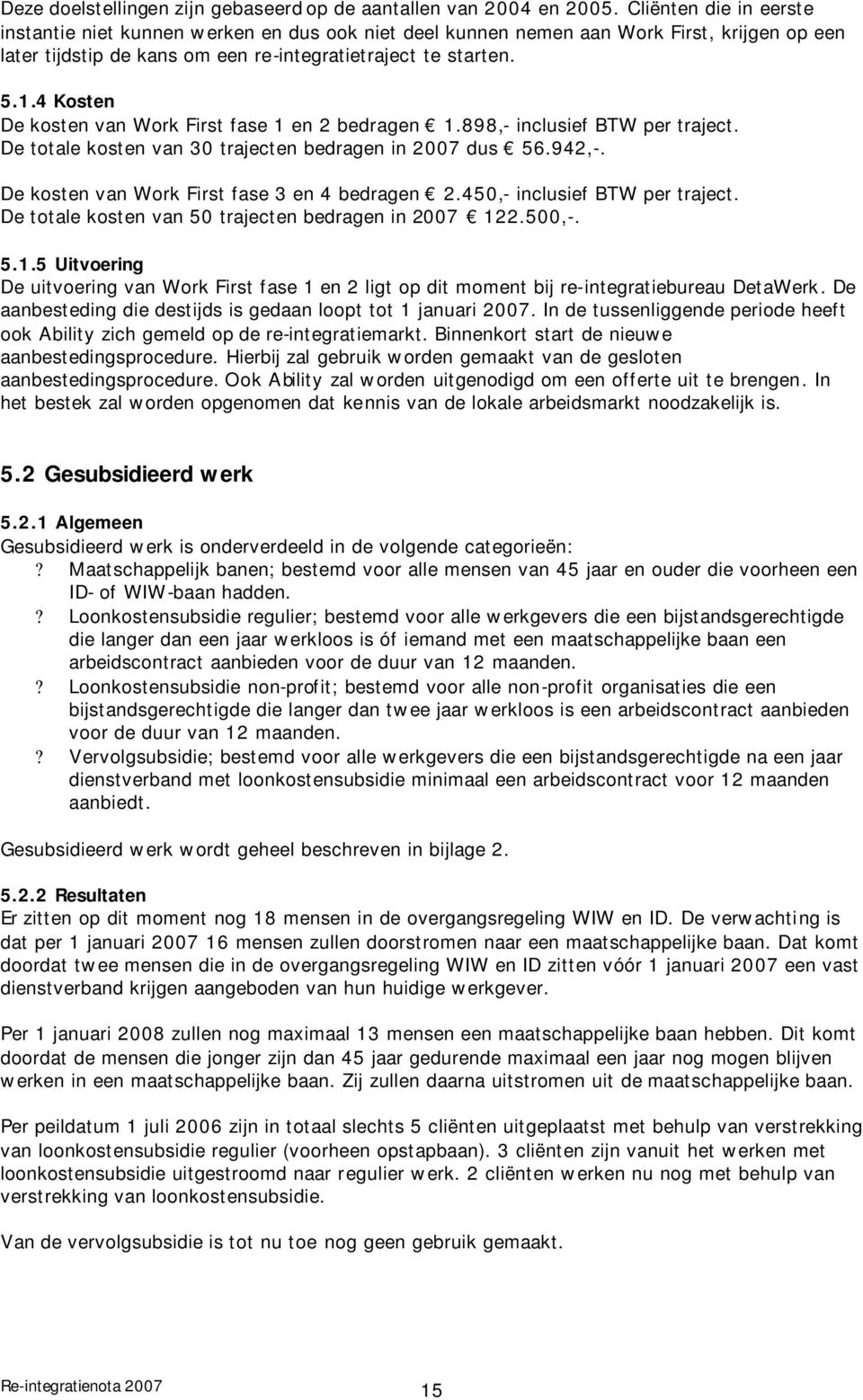 Deze doelstellingen zijn gebaseerd op de aantallen van 2004 en 2005. Cliënten die in eerste instantie niet kunnen werken en dus ook niet deel kunnen nemen aan Work First, krijgen op een later tijdstip de kans om een re-integratietraject te starten.

5.1.4 Kosten
De kosten van Work First fase 1 en 2 bedragen € 1.898,- inclusief BTW per traject. De totale kosten van 30 trajecten bedragen in 2007 dus € 56.942,-.

De kosten van Work First fase 3 en 4 bedragen € 2.450,- inclusief BTW per traject. De totale kosten van 50 trajecten bedragen in 2007 € 122.500,-.

5.1.5 Uitvoering
De uitvoering van Work First fase 1 en 2 ligt op dit moment bij re-integratiebureau DetaWerk. De aanbesteding die destijds is gedaan loopt tot 1 januari 2007. In de tussenliggende periode heeft ook Ability zich gemeld op de re-integratiemarkt. Binnenkort start de nieuwe aanbestedingsprocedure. Hierbij zal gebruik worden gemaakt van de gesloten aanbestedingsprocedure. Ook Ability zal worden uitgenodigd om een offerte uit te brengen. In het bestek zal worden opgenomen dat kennis van de lokale arbeidsmarkt noodzakelijk is.

5.2 Gesubsidieerd werk

5.2.1 Algemeen
Gesubsidieerd werk is onderverdeeld in de volgende categorieën:
? Maatschappelijk banen; bestemd voor alle mensen van 45 jaar en ouder die voorheen een ID- of WIW-baan hadden.
? Loonkostensubsidie regulier; bestemd voor alle werkgevers die een bijstandsgerechtigde die langer dan een jaar werkloos is óf iemand met een maatschappelijke baan een arbeidscontract aanbieden voor de duur van 12 maanden.
? Loonkostensubsidie non-profit; bestemd voor alle non-profit organisaties die een bijstandsgerechtigde die langer dan twee jaar werkloos is een arbeidscontract aanbieden voor de duur van 12 maanden.
? Vervolgsubsidie; bestemd voor alle werkgevers die een bijstandsgerechtigde na een jaar dienstverband met loonkostensubsidie minimaal een arbeidscontract voor 12 maanden aanbiedt.

Gesubsidieerd werk wordt geheel beschreven in bijlage 2.

5.2.2 Resultaten
Er zitten op dit moment nog 18 mensen in de overgangsregeling WIW en ID. De verwachting is dat per 1 januari 2007 16 mensen zullen doorstromen naar een maatschappelijke baan. Dat komt doordat twee mensen die in de overgangsregeling WIW en ID zitten vóór 1 januari 2007 een vast dienstverband krijgen aangeboden van hun huidige werkgever.

Per 1 januari 2008 zullen nog maximaal 13 mensen een maatschappelijke baan hebben. Dit komt doordat de mensen die jonger zijn dan 45 jaar gedurende maximaal een jaar nog mogen blijven werken in een maatschappelijke baan. Zij zullen daarna uitstromen uit de maatschappelijke baan.

Per peildatum 1 juli 2006 zijn in totaal slechts 5 cliënten uitgeplaatst met behulp van verstrekking van loonkostensubsidie regulier (voorheen opstapbaan). 3 cliënten zijn vanuit het werken met loonkostensubsidie uitgestroomd naar regulier werk. 2 cliënten werken nu nog met behulp van verstrekking van loonkostensubsidie.

Van de vervolgsubsidie is tot nu toe nog geen gebruik gemaakt.

Re-integratienota 2007
15